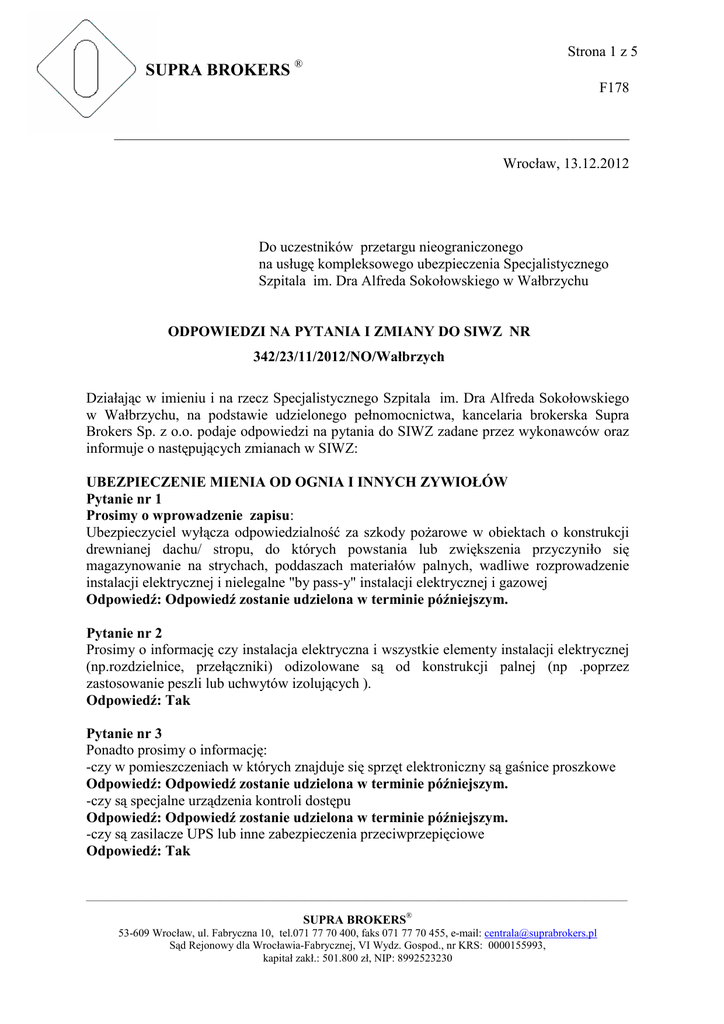 SUPRA BROKERS ®

Strona 1 z 5

F178

Wrocław, 13.12.2012

Do uczestników przetargu nieograniczonego na usługę kompleksowego ubezpieczenia Specjalistycznego Szpitala im. Dra Alfreda Sokołowskiego w Wałbrzychu

ODPOWIEDZI NA PYTANIA I ZMIANY DO SIWZ NR

342/23/11/2012/NO/Wałbrzych

Działając w imieniu i na rzecz Specjalistycznego Szpitala im. Dra Alfreda Sokołowskiego w Wałbrzychu, na podstawie udzielonego pełnomocnictwa, kancelaria brokerska Supra Brokers Sp. z o.o. podaje odpowiedzi na pytania do SIWZ zadane przez wykonawców oraz informuje o następujących zmianach w SIWZ:

UBEZPIECZENIE MIENIA OD OGNIA I INNYCH ZYWIOŁÓW
Pytanie nr 1
Prosimy o wprowadzenie zapisu:
Ubezpieczyciel wyłącza odpowiedzialność za szkody pożarowe w obiektach o konstrukcji drewnianej dachu/ stropu, do których powstania lub zwiększenia przyczyniło się magazynowanie na strychach, poddaszach materiałów palnych, wadliwe rozprowadzenie instalacji elektrycznej i nielegalne "by pass-y" instalacji elektrycznej i gazowej
Odpowiedź: Odpowiedź zostanie udzielona w terminie późniejszym.

Pytanie nr 2
Prosimy o informację czy instalacja elektryczna i wszystkie elementy instalacji elektrycznej (np.rozdzielnice, przełączniki) odizolowane są od konstrukcji palnej (np .poprzez zastosowanie peszli lub uchwytów izolujących ).
Odpowiedź: Tak

Pytanie nr 3
Ponadto prosimy o informację:
-czy w pomieszczeniach w których znajduje się sprzęt elektroniczny są gaśnice proszkowe
Odpowiedź: Odpowiedź zostanie udzielona w terminie późniejszym.
-czy są specjalne urządzenia kontroli dostępu
Odpowiedź: Odpowiedź zostanie udzielona w terminie późniejszym.
-czy są zasilacze UPS lub inne zabezpieczenia przeciwprzepięciowe
Odpowiedź: Tak

SUPRA BROKERS®
53-609 Wrocław, ul. Fabryczna 10, tel.071 77 70 400, faks 071 77 70 455, e-mail: centrala@suprabrokers.pl
Sąd Rejonowy dla Wrocławia-Fabrycznej, VI Wydz. Gospod., nr KRS: 0000155993,
kapitał zakł.: 501.800 zł, NIP: 8992523230